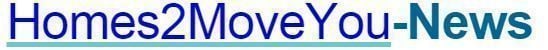 Homes2MoveYou-News